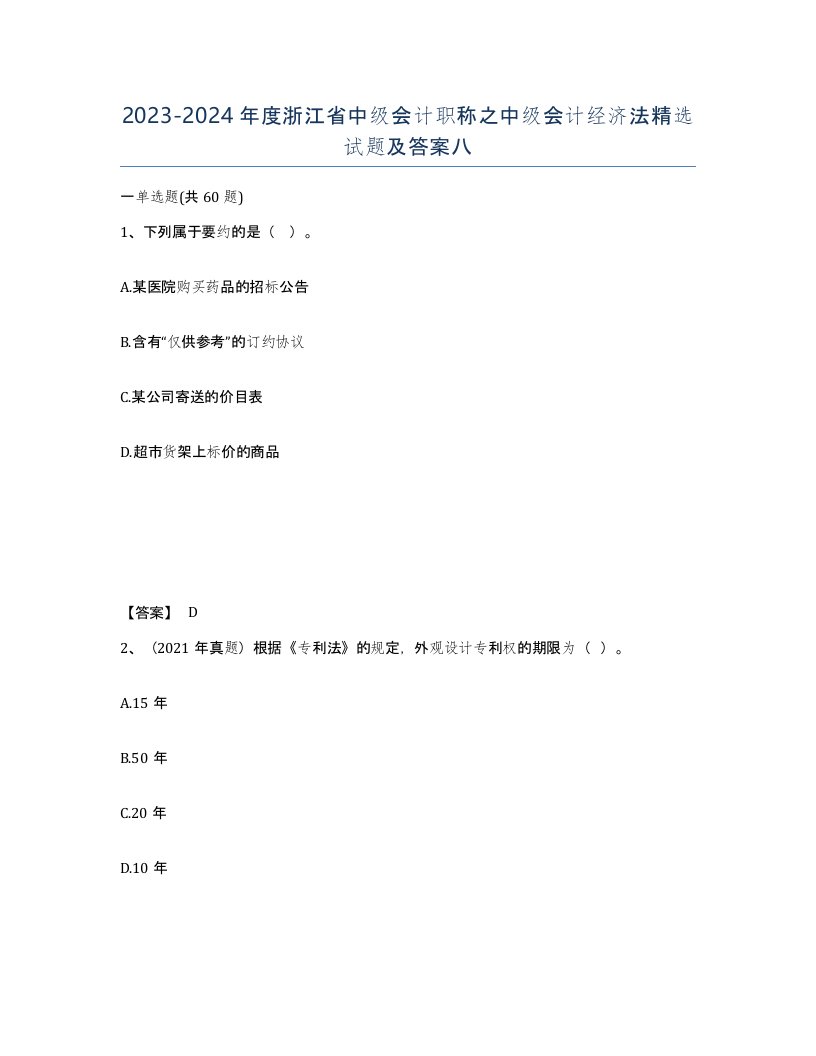 2023-2024 年度浙江省中级会计职称之中级会计经济法精选试题及答案八

一单选题(共 60 题)

1、下列属于要约的是（ ）。

A.某医院购买药品的招标公告

B.含有“仅供参考”的订约协议

C.某公司寄送的价目表

D.超市货架上标价的商品

【答案】 D

2、（2021 年真题）根据《专利法》的规定，外观设计专利权的期限为（ ）。

A.15 年

B.50 年

C.20 年

D.10 年